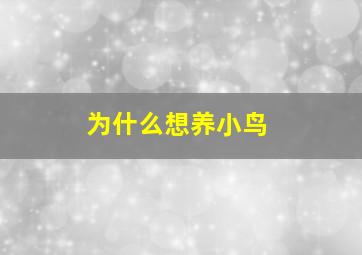 为什么想养小鸟